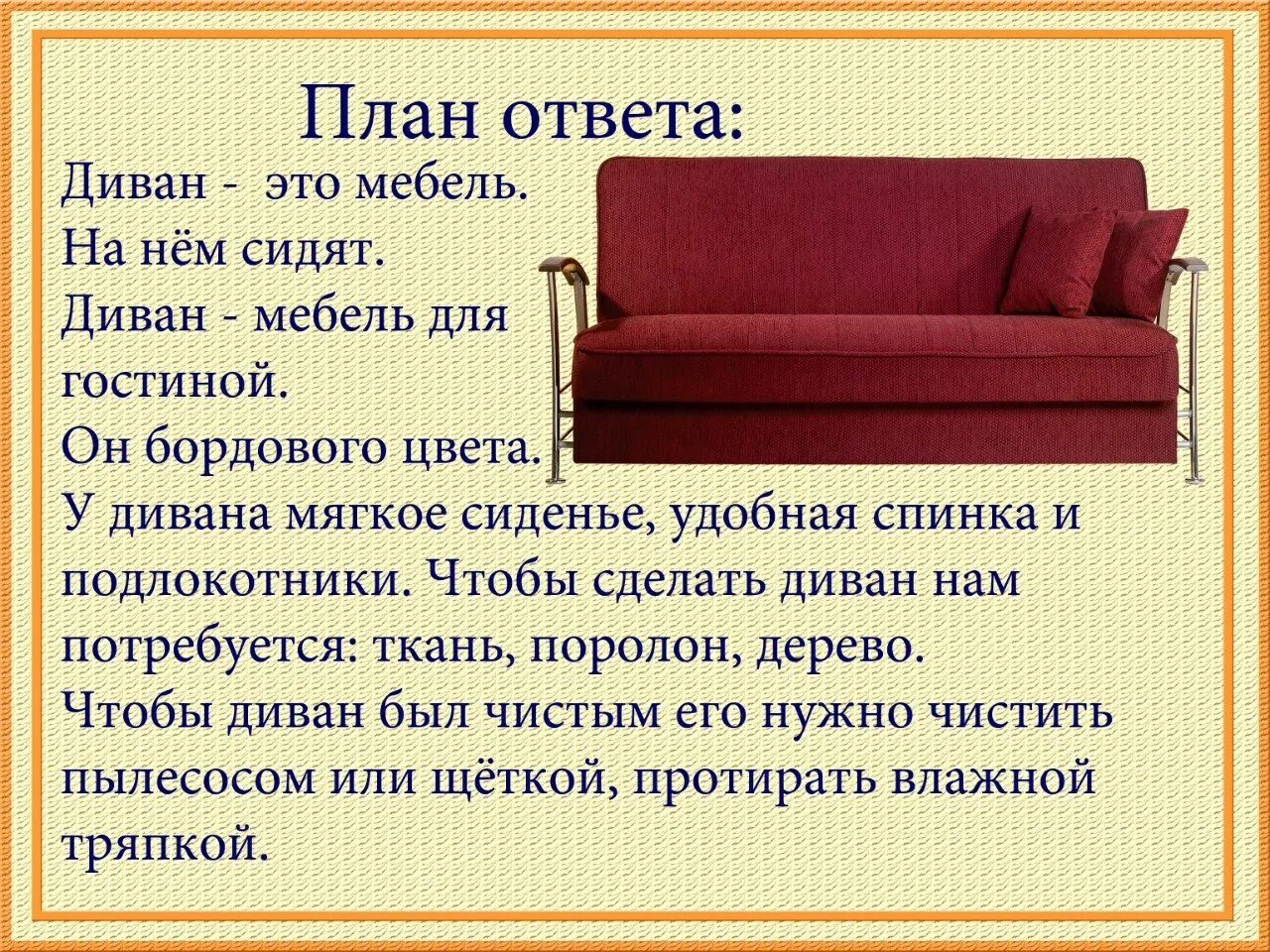 План ответа:

Диван - это мебель.
На нём сидят.
Диван - мебель для гостиной.
Он бордового цвета.
У дивана мягкое сиденье, удобная спинка и подлокотники. Чтобы сделать диван нам потребуется: ткань, поролон, дерево.
Чтобы диван был чистым его нужно чистить пылесосом или щёткой, протирать влажной тряпкой.